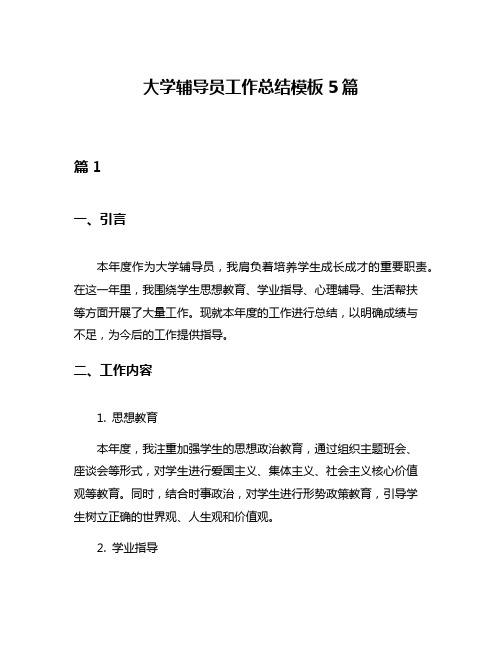 大学辅导员工作总结模板 5 篇

篇 1

一、引言

本年度作为大学辅导员，我肩负着培养学生成长成才的重要职责。在这一年里，我围绕学生思想教育、学业指导、心理辅导、生活帮扶等方面开展了大量工作。现就本年度的工作进行总结，以明确成绩与不足，为今后的工作提供指导。

二、工作内容

1. 思想教育

本年度，我注重加强学生的思想政治教育，通过组织主题班会、座谈会等形式，对学生进行爱国主义、集体主义、社会主义核心价值观等教育。同时，结合时事政治，对学生进行形势政策教育，引导学生树立正确的世界观、人生观和价值观。

2. 学业指导